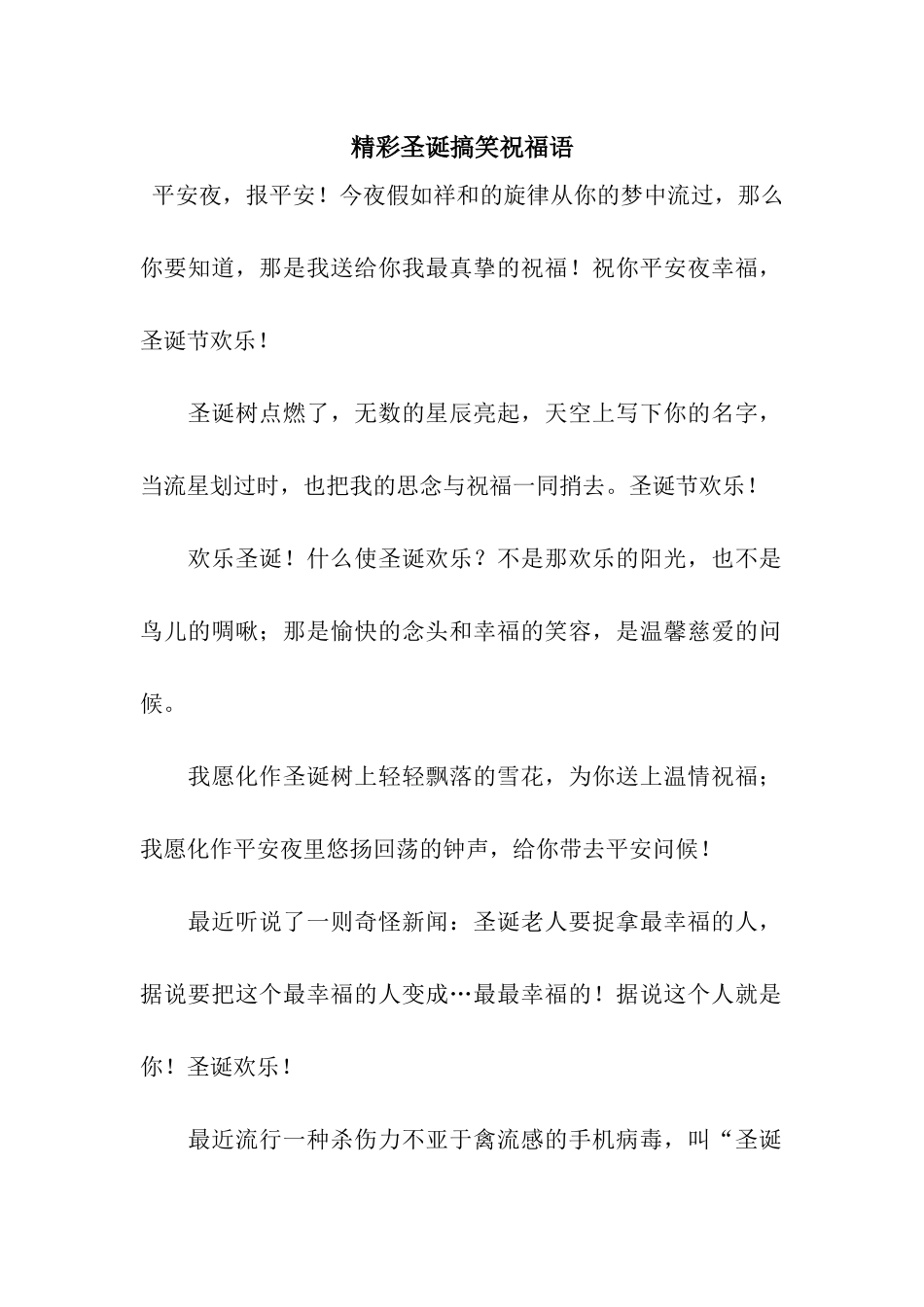 精彩圣诞搞笑祝福语

平安夜，报平安！今夜假如祥和的旋律从你的梦中流过，那么你要知道，那是我送给你我最真挚的祝福！祝你平安夜幸福，圣诞节欢乐！

圣诞树点燃了，无数的星辰亮起，天空上写下你的名字，当流星划过时，也把我的思念与祝福一同捎去。圣诞节欢乐！

欢乐圣诞！什么使圣诞欢乐？不是那欢乐的阳光，也不是鸟儿的啁啾；那是愉快的念头和幸福的笑容，是温馨慈爱的问候。

我愿化作圣诞树上轻轻飘落的雪花，为你送上温情祝福；我愿化作平安夜里悠扬回荡的钟声，给你带去平安问候！

最近听说了一则奇怪新闻：圣诞老人要捉拿最幸福的人，据说要把这个最幸福的人变成…最最幸福的！据说这个人就是你！圣诞欢乐！

最近流行一种杀伤力不亚于禽流感的手机病毒，叫“圣诞